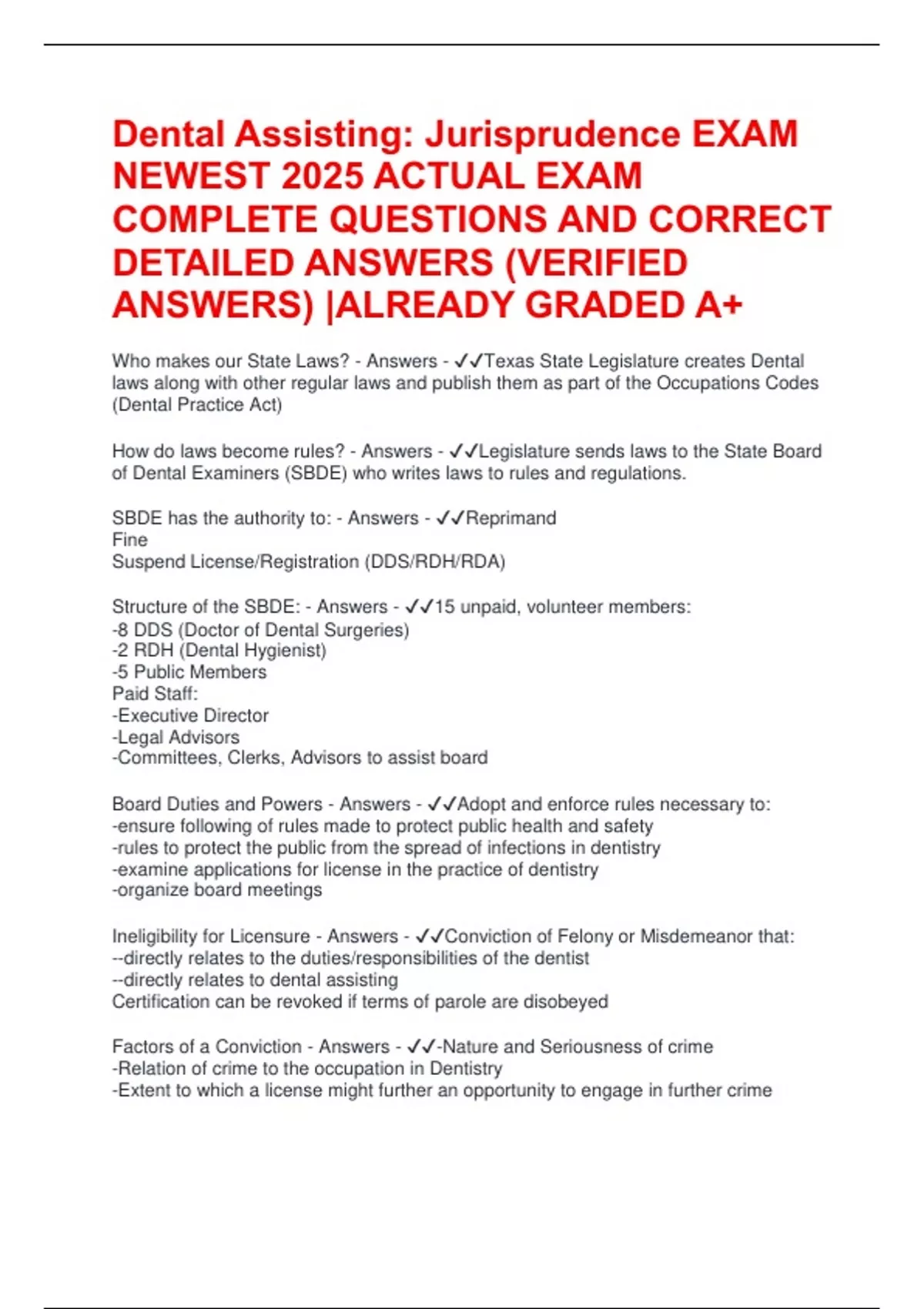 Dental Assisting: Jurisprudence EXAM NEWEST 2025 ACTUAL EXAM COMPLETE QUESTIONS AND CORRECT DETAILED ANSWERS (VERIFIED ANSWERS) |ALREADY GRADED A+

Who makes our State Laws? - Answers - ✓✓Texas State Legislature creates Dental laws along with other regular laws and publish them as part of the Occupations Codes (Dental Practice Act)

How do laws become rules? - Answers - ✓✓Legislature sends laws to the State Board of Dental Examiners (SBDE) who writes laws to rules and regulations.

SBDE has the authority to: - Answers - ✓✓Reprimand
Fine
Suspend License/Registration (DDS/RDH/RDA)

Structure of the SBDE: - Answers - ✓✓15 unpaid, volunteer members:
-8 DDS (Doctor of Dental Surgeries)
-2 RDH (Dental Hygienist)
-5 Public Members
Paid Staff:
-Executive Director
-Legal Advisors
-Committees, Clerks, Advisors to assist board

Board Duties and Powers - Answers - ✓✓Adopt and enforce rules necessary to:
-ensure following of rules made to protect public health and safety
-rules to protect the public from the spread of infections in dentistry
-examine applications for license in the practice of dentistry
-organize board meetings

Ineligibility for Licensure - Answers - ✓✓Conviction of Felony or Misdemeanor that:
--directly relates to the duties/responsibilities of the dentist
--directly relates to dental assisting
Certification can be revoked if terms of parole are disobeyed

Factors of a Conviction - Answers - ✓✓-Nature and Seriousness of crime
-Relation of crime to the occupation in Dentistry
-Extent to which a license might further an opportunity to engage in further crime